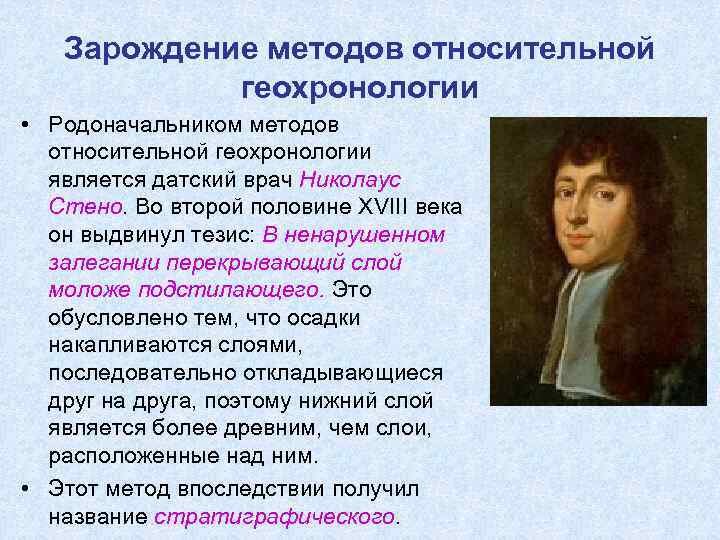 Зарождение методов относительной геохронологии

• Родоначальником методов относительной геохронологии является датский врач Николаус Стено. Во второй половине XVIII века он выдвинул тезис: В ненарушенном залегании перекрывающий слой моложе подстилающего. Это обусловлено тем, что осадки накапливаются слоями, последовательно откладывающиеся друг на друга, поэтому нижний слой является более древним, чем слои, расположенные над ним.

• Этот метод впоследствии получил название стратиграфического.